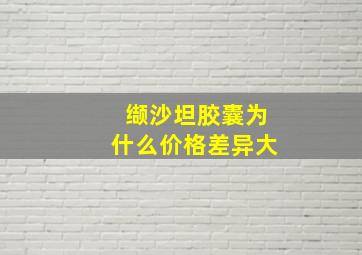 缬沙坦胶囊为什么价格差异大